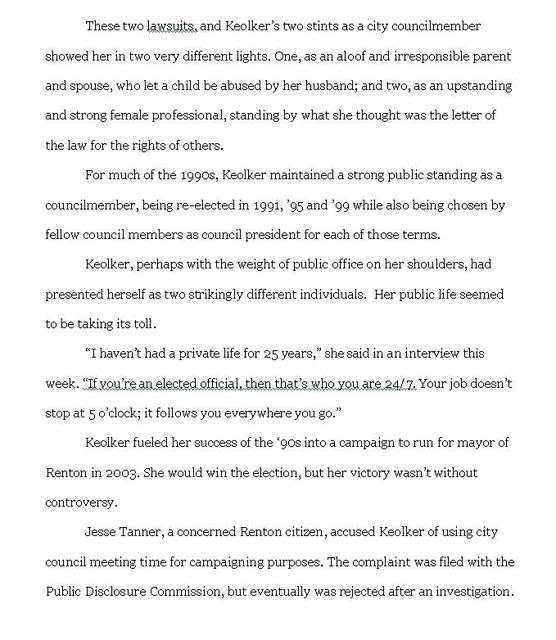 These two lawsuits, and Keolker's two stints as a city councilmember showed her in two very different lights. One, as an aloof and irresponsible parent and spouse, who let a child be abused by her husband; and two, as an upstanding and strong female professional, standing by what she thought was the letter of the law for the rights of others.

For much of the 1990s, Keolker maintained a strong public standing as a councilmember, being re-elected in 1991, '95 and '99 while also being chosen by fellow council members as council president for each of those terms.

Keolker, perhaps with the weight of public office on her shoulders, had presented herself as two strikingly different individuals. Her public life seemed to be taking its toll.

"I haven't had a private life for 25 years," she said in an interview this week. "If you're an elected official, then that's who you are 24/7. Your job doesn't stop at 5 o'clock; it follows you everywhere you go."

Keolker fueled her success of the '90s into a campaign to run for mayor of Renton in 2003. She would win the election, but her victory wasn't without controversy.

Jesse Tanner, a concerned Renton citizen, accused Keolker of using city council meeting time for campaigning purposes. The complaint was filed with the Public Disclosure Commission, but eventually was rejected after an investigation.